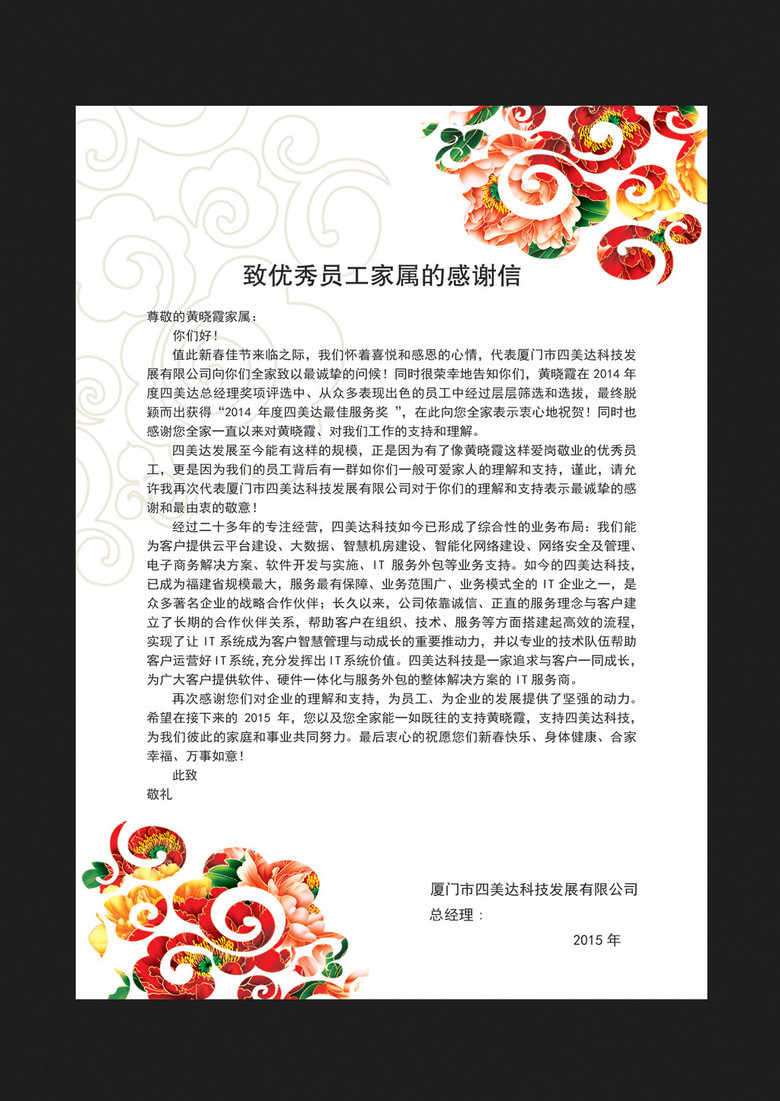 致优秀员工家属的感谢信

尊敬的黄晓霞家属：

你们好！

值此新春佳节来临之际，我们怀着喜悦和感恩的心情，代表厦门市四美达科技发展有限公司向你们全家致以最诚挚的问候！同时很荣幸地告知你们，黄晓霞在 2014 年度四美达总经理奖项评选中、从众多表现出色的员工中经过层层筛选和选拔，最终脱颖而出获得“2014 年度四美达最佳服务奖 ”，在此向您全家表示衷心地祝贺！同时也感谢您全家一直以来对黄晓霞、对我们工作的支持和理解。

四美达发展至今能有这样的规模，正是因为有了像黄晓霞这样爱岗敬业的优秀员工，更是因为我们的员工背后有一群如你们一般可爱家人的理解和支持，谨此，请允许我再次代表厦门市四美达科技发展有限公司对于你们的理解和支持表示最诚挚的感谢和最由衷的敬意！

经过二十多年的专注经营，四美达科技如今已形成了综合性的业务布局：我们能为客户提供云平台建设、大数据、智慧机房建设、智能化网络建设、网络安全及管理、电子商务解决方案、软件开发与实施、IT 服务外包等业务支持。如今的四美达科技，已成为福建省规模最大，服务最有保障、业务范围广、业务模式全的 IT 企业之一，是众多著名企业的战略合作伙伴；长久以来，公司依靠诚信、正直的服务理念与客户建立了长期的合作伙伴关系，帮助客户在组织、技术、服务等方面搭建起高效的流程，实现了让 IT 系统成为客户智慧管理与动成长的重要推动力，并以专业的技术队伍帮助客户运营好 IT 系统,充分发挥出 IT 系统价值。四美达科技是一家追求与客户一同成长，为广大客户提供软件、硬件一体化与服务外包的整体解决方案的 IT 服务商。

再次感谢您们对企业的理解和支持，为员工、为企业的发展提供了坚强的动力。希望在接下来的 2015 年，您以及您全家能一如既往的支持黄晓霞，支持四美达科技，为我们彼此的家庭和事业共同努力。最后衷心的祝愿您们新春快乐、身体健康、合家幸福、万事如意！

此致

敬礼

厦门市四美达科技发展有限公司
总经理：
2015 年